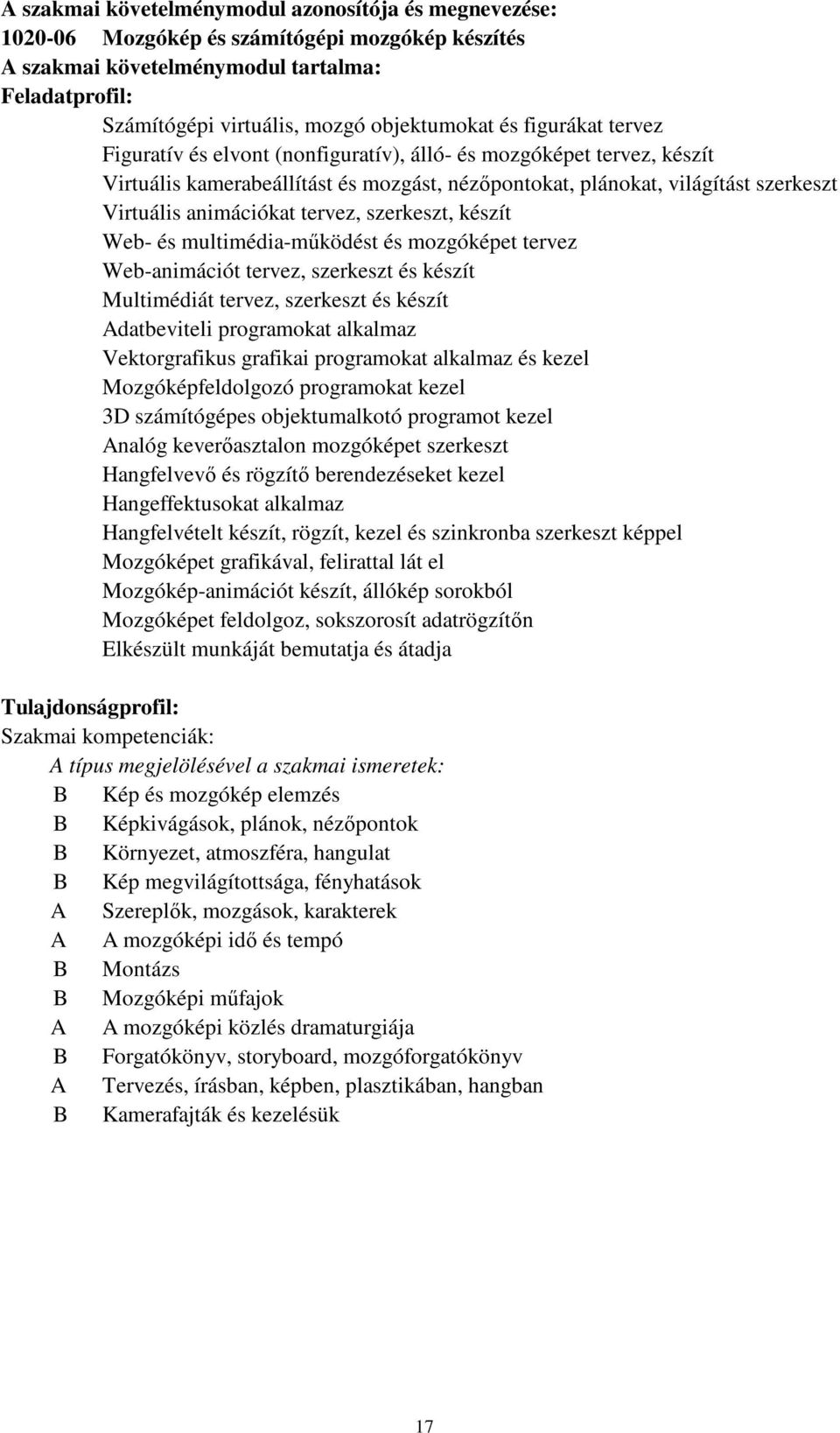 A szakmai követelménymodul azonosítója és megnevezése:
1020-06 Mozgókép és számítógépi mozgókép készítés
A szakmai követelménymodul tartalma:
Feladatprofil:

Számítógépi virtuális, mozgó objektumokat és figurákat tervez
Figuratív és elvont (nonfiguratív), álló- és mozgóképet tervez, készít
Virtuális kamerabeállítást és mozgást, nézőpontokat, plánokat, világítást szerkeszt
Virtuális animációkat tervez, szerkeszt, készít
Web- és multimédia-működést és mozgóképet tervez
Web-animációt tervez, szerkeszt és készít
Multimédiát tervez, szerkeszt és készít
Adatbeviteli programokat alkalmaz
Vektorgrafikus grafikai programokat alkalmaz és kezel
Mozgóképfeldolgozó programokat kezel
3D számítógépes objektumalkotó programot kezel
Analóg keverőasztalon mozgóképet szerkeszt
Hangfelvevő és rögzítő berendezéseket kezel
Hangeffektusokat alkalmaz
Hangfelvételt készít, rögzít, kezel és szinkronba szerkeszt képpel
Mozgóképet grafikával, felirattal lát el
Mozgókép-animációt készít, állókép sorokból
Mozgóképet feldolgoz, sokszorosít adatrögzítőn
Elkészült munkáját bemutatja és átadja

Tulajdonságprofil:
Szakmai kompetenciák:
A típus megjelölésével a szakmai ismeretek:
B Kép és mozgókép elemzés
B Képkivágások, plánok, nézőpontok
B Környezet, atmoszféra, hangulat
B Kép megvilágítottsága, fényhatások
A Szereplők, mozgások, karakterek
A A mozgóképi idő és tempó
B Montázs
B Mozgóképi műfajok
A A mozgóképi közlés dramaturgiája
B Forgatókönyv, storyboard, mozgóforgatókönyv
A Tervezés, írásban, képben, plasztikában, hangban
B Kamerafajták és kezelésük

17